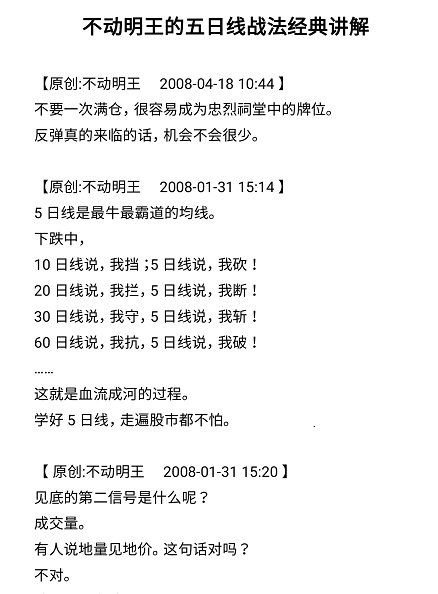 不动明王的五日线战法经典讲解

【原创:不动明王 2008-04-18 10:44】
不要一次满仓，很容易成为忠烈祠堂中的牌位。
反弹真的来临的话，机会不会很少。

【原创:不动明王 2008-01-31 15:14】
5 日线是最牛最霸道的均线。
下跌中，
10 日线说，我挡；5 日线说，我砍！
20 日线说，我拦，5 日线说，我断！
30 日线说，我守，5 日线说，我斩！
60 日线说，我抗，5 日线说，我破！
……
这就是血流成河的过程。
学好 5 日线，走遍股市都不怕。

【原创:不动明王 2008-01-31 15:20】
见底的第二信号是什么呢？
成交量。
有人说地量见地价。这句话对吗？
不对。